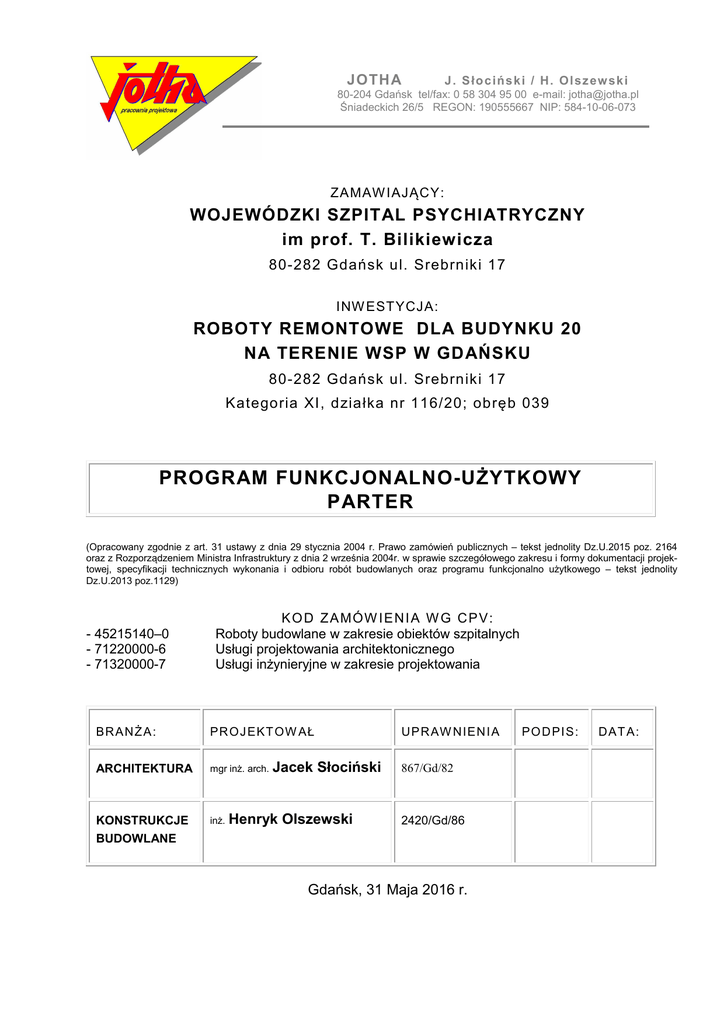 jotha
pracownia projektowa

JOTHA J. Słociński / H. Olszewski
80-204 Gdańsk tel/fax: 0 58 304 95 00 e-mail: jotha@jotha.pl
Śniadeckich 26/5 REGON: 190555667 NIP: 584-10-06-073

ZAMAWIAJĄCY:
WOJEWÓDZKI SZPITAL PSYCHIATRYCZNY
im prof. T. Bilikiewicza
80-282 Gdańsk ul. Srebrniki 17

INWESTYCJA:
ROBOTY REMONTOWE DLA BUDYNKU 20
NA TERENIE WSP W GDAŃSKU
80-282 Gdańsk ul. Srebrniki 17
Kategoria XI, działka nr 116/20; obręb 039

PROGRAM FUNKCJONALNO-UŻYTKOWY
PARTER

(Opracowany zgodnie z art. 31 ustawy z dnia 29 stycznia 2004 r. Prawo zamówień publicznych – tekst jednolity Dz.U.2015 poz. 2164 oraz z Rozporządzeniem Ministra Infrastruktury z dnia 2 września 2004r. w sprawie szczegółowego zakresu i formy dokumentacji projektowej, specyfikacji technicznych wykonania i odbioru robót budowlanych oraz programu funkcjonalno użytkowego – tekst jednolity Dz.U.2013 poz.1129)

KOD ZAMÓWIENIA WG CPV:
- 45215140–0 Roboty budowlane w zakresie obiektów szpitalnych
- 71220000-6 Usługi projektowania architektonicznego
- 71320000-7 Usługi inżynieryjne w zakresie projektowania

| BRANŻA: | PROJEKTOWAŁ | UPRAWNIENIA | PODPIS: | DATA: |
|---|---|---|---|---|
| ARCHITEKTURA | mgr inż. arch. Jacek Słociński | 867/Gd/82 | | |
| KONSTRUKCJE BUDOWLANE | inż. Henryk Olszewski | 2420/Gd/86 | | |

Gdańsk, 31 Maja 2016 r.